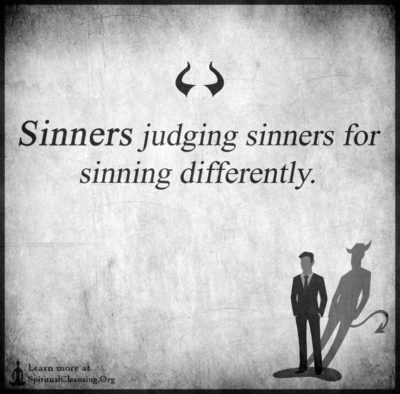 Sinners judging sinners for sinning differently.

Learn more at SpiritualCleansing.Org